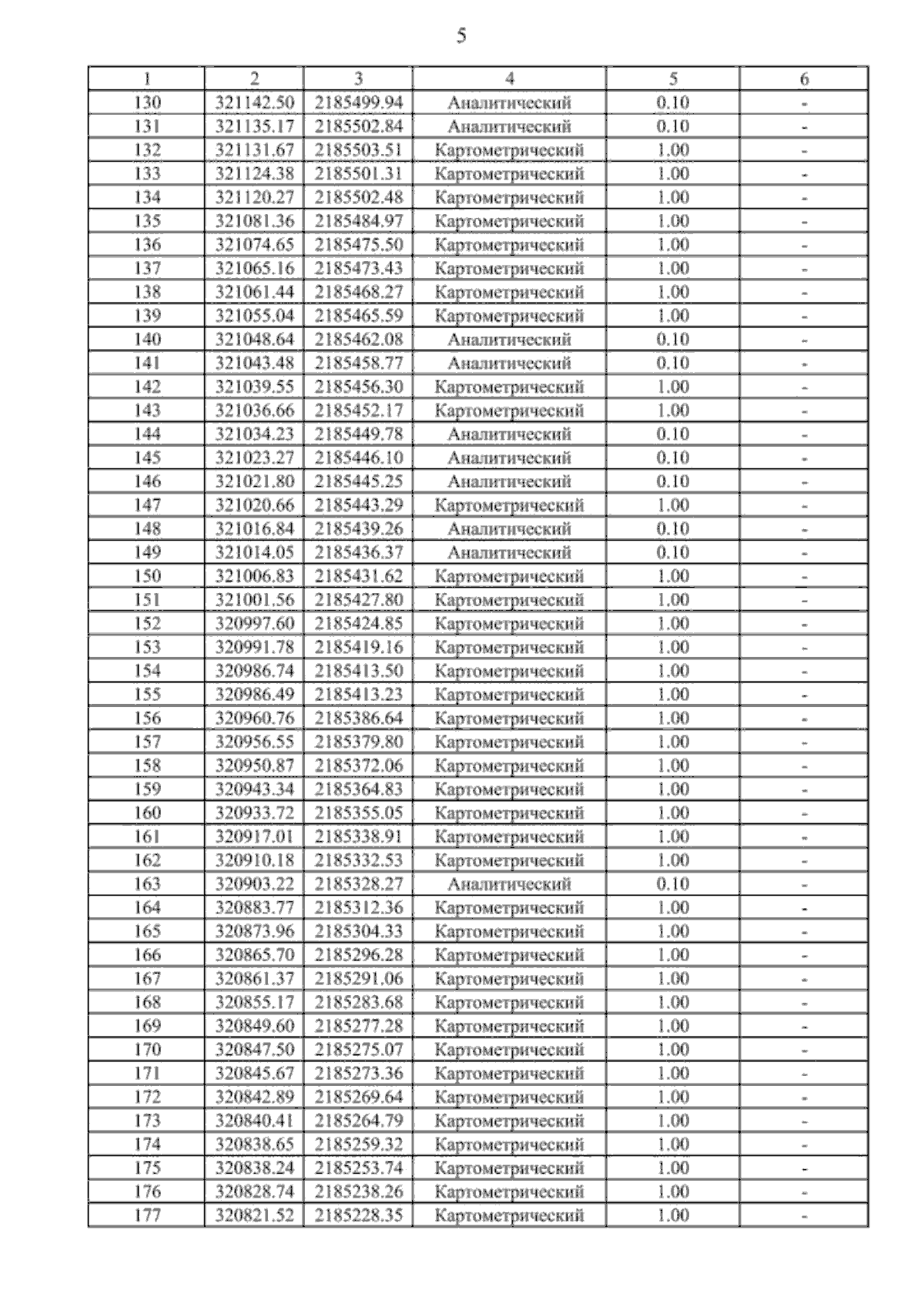 5

| 1 | 2 | 3 | 4 | 5 | 6 |
|---|---|---|---|---|---|
| 130 | 321142.50 | 2185499.94 | Аналитический | 0.10 | - |
| 131 | 321135.17 | 2185502.84 | Аналитический | 0.10 | - |
| 132 | 321131.67 | 2185503.51 | Картометрический | 1.00 | - |
| 133 | 321124.38 | 2185501.31 | Картометрический | 1.00 | - |
| 134 | 321120.27 | 2185502.48 | Картометрический | 1.00 | - |
| 135 | 321081.36 | 2185484.97 | Картометрический | 1.00 | - |
| 136 | 321074.65 | 2185475.50 | Картометрический | 1.00 | - |
| 137 | 321065.16 | 2185473.43 | Картометрический | 1.00 | - |
| 138 | 321061.44 | 2185468.27 | Картометрический | 1.00 | - |
| 139 | 321055.04 | 2185465.59 | Картометрический | 1.00 | - |
| 140 | 321048.64 | 2185462.08 | Аналитический | 0.10 | - |
| 141 | 321043.48 | 2185458.77 | Аналитический | 0.10 | - |
| 142 | 321039.55 | 2185456.30 | Картометрический | 1.00 | - |
| 143 | 321036.66 | 2185452.17 | Картометрический | 1.00 | - |
| 144 | 321034.23 | 2185449.78 | Аналитический | 0.10 | - |
| 145 | 321023.27 | 2185446.10 | Аналитический | 0.10 | - |
| 146 | 321021.80 | 2185445.25 | Аналитический | 0.10 | - |
| 147 | 321020.66 | 2185443.29 | Картометрический | 1.00 | - |
| 148 | 321016.84 | 2185439.26 | Аналитический | 0.10 | - |
| 149 | 321014.05 | 2185436.37 | Аналитический | 0.10 | - |
| 150 | 321006.83 | 2185431.62 | Картометрический | 1.00 | - |
| 151 | 321001.56 | 2185427.80 | Картометрический | 1.00 | - |
| 152 | 320997.60 | 2185424.85 | Картометрический | 1.00 | - |
| 153 | 320991.78 | 2185419.16 | Картометрический | 1.00 | - |
| 154 | 320986.74 | 2185413.50 | Картометрический | 1.00 | - |
| 155 | 320986.49 | 2185413.23 | Картометрический | 1.00 | - |
| 156 | 320960.76 | 2185386.64 | Картометрический | 1.00 | - |
| 157 | 320956.55 | 2185379.80 | Картометрический | 1.00 | - |
| 158 | 320950.87 | 2185372.06 | Картометрический | 1.00 | - |
| 159 | 320943.34 | 2185364.83 | Картометрический | 1.00 | - |
| 160 | 320933.72 | 2185355.05 | Картометрический | 1.00 | - |
| 161 | 320917.01 | 2185338.91 | Картометрический | 1.00 | - |
| 162 | 320910.18 | 2185332.53 | Картометрический | 1.00 | - |
| 163 | 320903.22 | 2185328.27 | Аналитический | 0.10 | - |
| 164 | 320883.77 | 2185312.36 | Картометрический | 1.00 | - |
| 165 | 320873.96 | 2185304.33 | Картометрический | 1.00 | - |
| 166 | 320865.70 | 2185296.28 | Картометрический | 1.00 | - |
| 167 | 320861.37 | 2185291.06 | Картометрический | 1.00 | - |
| 168 | 320855.17 | 2185283.68 | Картометрический | 1.00 | - |
| 169 | 320849.60 | 2185277.28 | Картометрический | 1.00 | - |
| 170 | 320847.50 | 2185275.07 | Картометрический | 1.00 | - |
| 171 | 320845.67 | 2185273.36 | Картометрический | 1.00 | - |
| 172 | 320842.89 | 2185269.64 | Картометрический | 1.00 | - |
| 173 | 320840.41 | 2185264.79 | Картометрический | 1.00 | - |
| 174 | 320838.65 | 2185259.32 | Картометрический | 1.00 | - |
| 175 | 320838.24 | 2185253.74 | Картометрический | 1.00 | - |
| 176 | 320828.74 | 2185238.26 | Картометрический | 1.00 | - |
| 177 | 320821.52 | 2185228.35 | Картометрический | 1.00 | - |